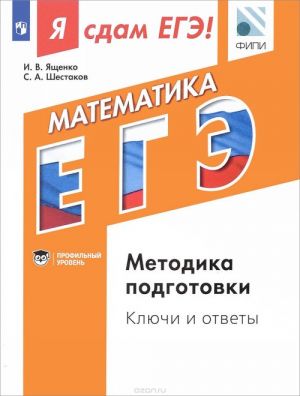 Я сдам ЕГЭ!

ФИПИ

И. В. Ященко
С. А. Шестаков

МАТЕМАТИКА

ЕГЭ

ПРОФИЛЬНЫЙ УРОВЕНЬ

Методика подготовки

Ключи и ответы

ozon.ru